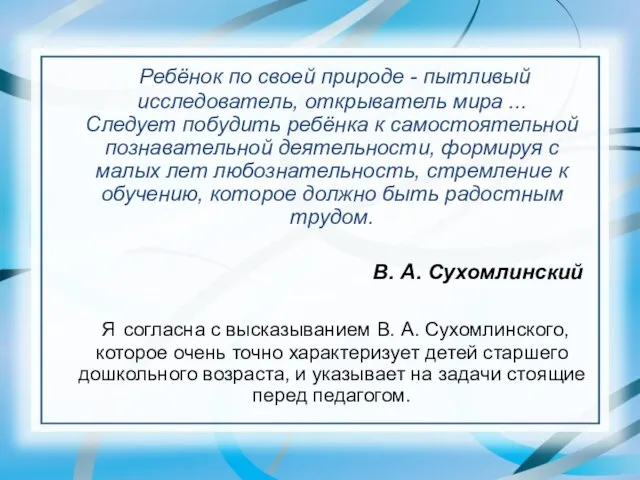 Ребёнок по своей природе - пытливый исследователь, открыватель мира ... Следует побудить ребёнка к самостоятельной познавательной деятельности, формируя с малых лет любознательность, стремление к обучению, которое должно быть радостным трудом.

В. А. Сухомлинский

Я согласна с высказыванием В. А. Сухомлинского, которое очень точно характеризует детей старшего дошкольного возраста, и указывает на задачи стоящие перед педагогом.